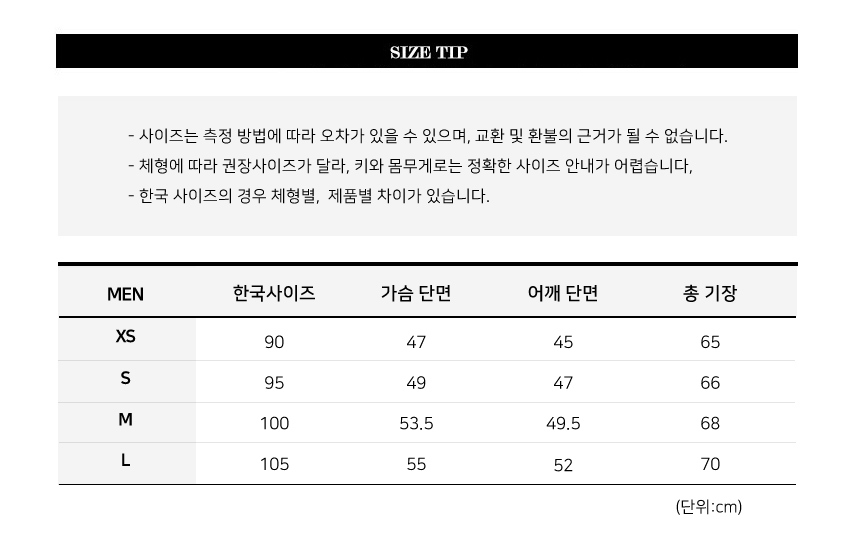 SIZE TIP

- 사이즈는 측정 방법에 따라 오차가 있을 수 있으며, 교환 및 환불의 근거가 될 수 없습니다.
- 체형에 따라 권장사이즈가 달라, 키와 몸무게로는 정확한 사이즈 안내가 어렵습니다,
- 한국 사이즈의 경우 체형별, 제품별 차이가 있습니다.

| MEN | 한국사이즈 | 가슴 단면 | 어깨 단면 | 총 기장 |
|---|---|---|---|---|
| XS | 90 | 47 | 45 | 65 |
| S | 95 | 49 | 47 | 66 |
| M | 100 | 53.5 | 49.5 | 68 |
| L | 105 | 55 | 52 | 70 |

(단위:cm)